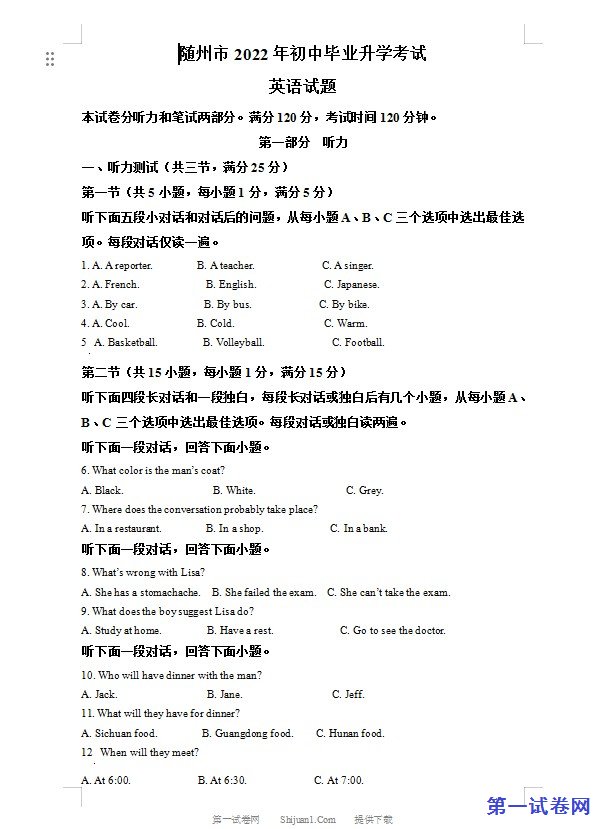 随州市 2022 年初中毕业升学考试

英语试题

本试卷分听力和笔试两部分。满分 120 分，考试时间 120 分钟。

第一部分 听力

一、听力测试（共三节，满分 25 分）

第一节（共 5 小题，每小题 1 分，满分 5 分）

听下面五段小对话和对话后的问题，从每小题 A、B、C 三个选项中选出最佳选项。每段对话仅读一遍。

1. A. A reporter. B. A teacher. C. A singer.
2. A. French. B. English. C. Japanese.
3. A. By car. B. By bus. C. By bike.
4. A. Cool. B. Cold. C. Warm.
5 A. Basketball. B. Volleyball. C. Football.

第二节（共 15 小题，每小题 1 分，满分 15 分）

听下面四段长对话和一段独白，每段长对话或独白后有几个小题，从每小题 A、B、C 三个选项中选出最佳选项。每段对话或独白读两遍。

听下面一段对话，回答下面小题。

6. What color is the man's coat?
A. Black. B. White. C. Grey.
7. Where does the conversation probably take place?
A. In a restaurant. B. In a shop. C. In a bank.

听下面一段对话，回答下面小题。

8. What's wrong with Lisa?
A. She has a stomachache. B. She failed the exam. C. She can't take the exam.
9. What does the boy suggest Lisa do?
A. Study at home. B. Have a rest. C. Go to see the doctor.

听下面一段对话，回答下面小题。

10. Who will have dinner with the man?
A. Jack. B. Jane. C. Jeff.
11. What will they have for dinner?
A. Sichuan food. B. Guangdong food. C. Hunan food.
12 When will they meet?
A. At 6:00. B. At 6:30. C. At 7:00.

第一试卷网 Shijuan1.Com 提供下载

第一试卷网